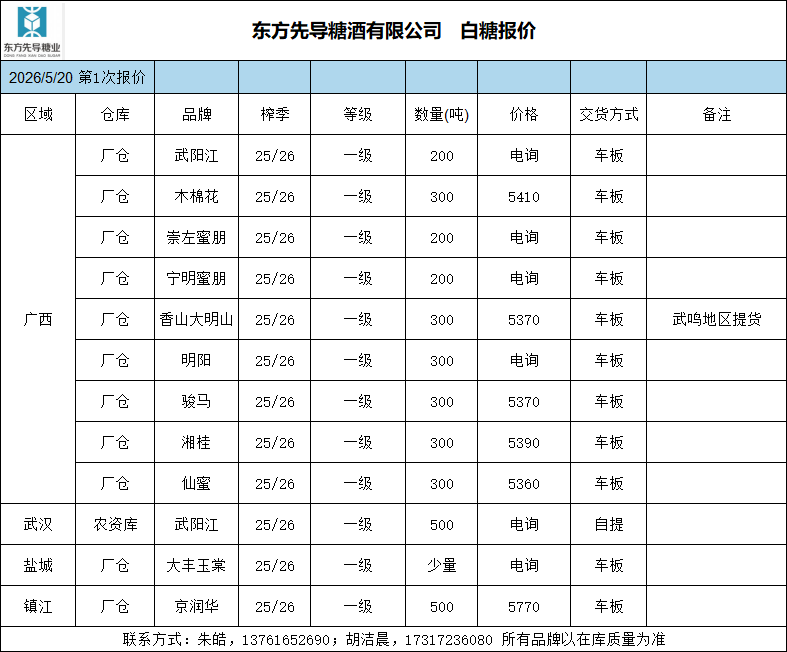 东方先导糖业
DONG FANG XIAN DAO SUGAR

东方先导糖酒有限公司　白糖报价

2026/5/20 第1次报价

| 区域 | 仓库 | 品牌 | 榨季 | 等级 | 数量(吨) | 价格 | 交货方式 | 备注 |
|---|---|---|---|---|---|---|---|---|
| 广西 | 厂仓 | 武阳江 | 25/26 | 一级 | 200 | 电询 | 车板 | |
| | 厂仓 | 木棉花 | 25/26 | 一级 | 300 | 5410 | 车板 | |
| | 厂仓 | 崇左蜜朋 | 25/26 | 一级 | 200 | 电询 | 车板 | |
| | 厂仓 | 宁明蜜朋 | 25/26 | 一级 | 200 | 电询 | 车板 | |
| | 厂仓 | 香山大明山 | 25/26 | 一级 | 300 | 5370 | 车板 | 武鸣地区提货 |
| | 厂仓 | 明阳 | 25/26 | 一级 | 300 | 电询 | 车板 | |
| | 厂仓 | 骏马 | 25/26 | 一级 | 300 | 5370 | 车板 | |
| | 厂仓 | 湘桂 | 25/26 | 一级 | 300 | 5390 | 车板 | |
| | 厂仓 | 仙蜜 | 25/26 | 一级 | 300 | 5360 | 车板 | |
| 武汉 | 农资库 | 武阳江 | 25/26 | 一级 | 500 | 电询 | 自提 | |
| 盐城 | 厂仓 | 大丰玉棠 | 25/26 | 一级 | 少量 | 电询 | 车板 | |
| 镇江 | 厂仓 | 京润华 | 25/26 | 一级 | 500 | 5770 | 车板 | |

联系方式：朱皓，13761652690；胡洁晨，17317236080 所有品牌以在库质量为准